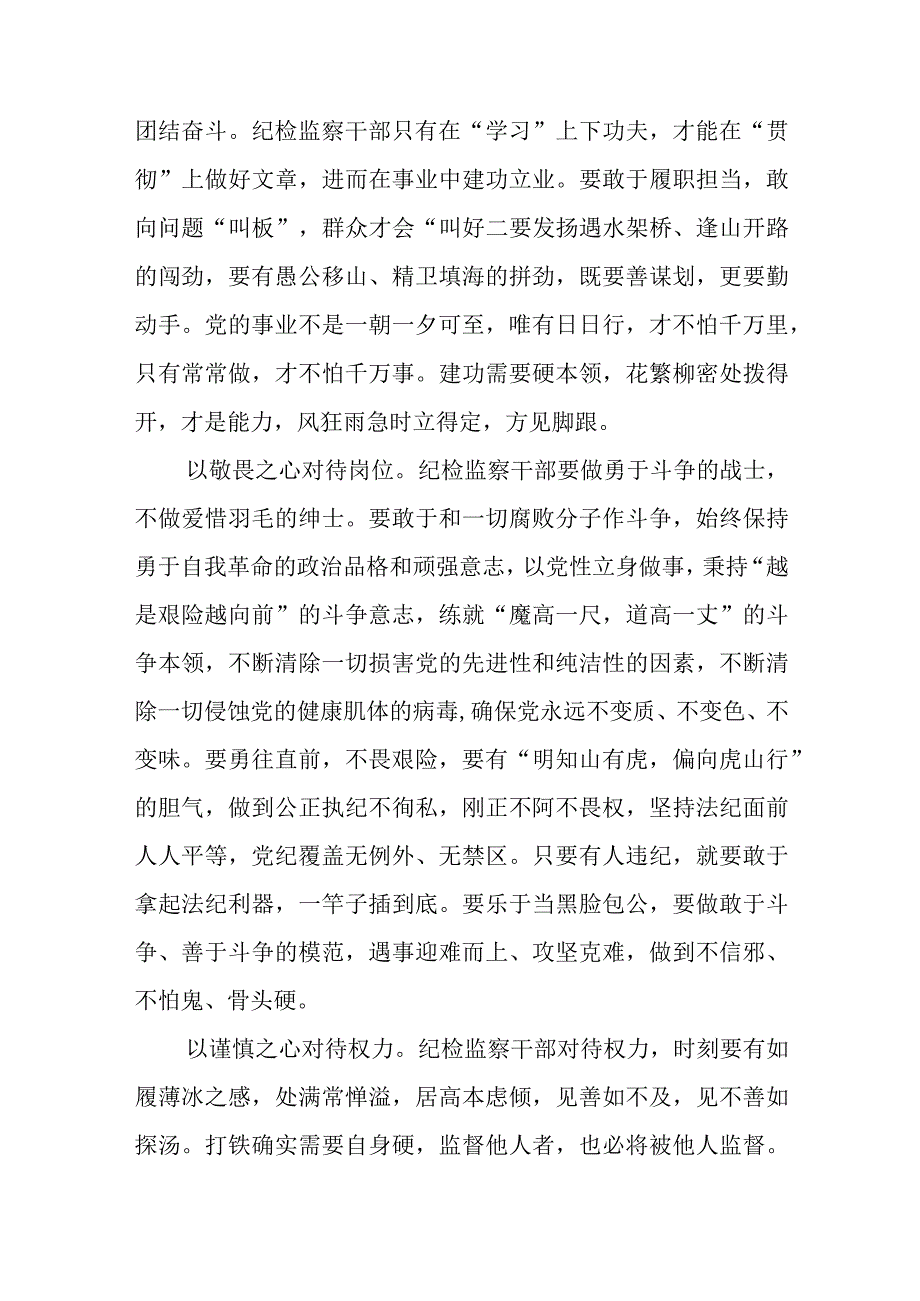 团结奋斗。纪检监察干部只有在“学习”上下功夫，才能在“贯彻”上做好文章，进而在事业中建功立业。要敢于履职担当，敢向问题“叫板”，群众才会“叫好二要发扬遇水架桥、逢山开路的闯劲，要有愚公移山、精卫填海的拼劲，既要善谋划，更要勤动手。党的事业不是一朝一夕可至，唯有日日行，才不怕千万里，只有常常做，才不怕千万事。建功需要硬本领，花繁柳密处拨得开，才是能力，风狂雨急时立得定，方见脚跟。

以敬畏之心对待岗位。纪检监察干部要做勇于斗争的战士，不做爱惜羽毛的绅士。要敢于和一切腐败分子作斗争，始终保持勇于自我革命的政治品格和顽强意志，以党性立身做事，秉持“越是艰险越向前”的斗争意志，练就“魔高一尺，道高一丈”的斗争本领，不断清除一切损害党的先进性和纯洁性的因素，不断清除一切侵蚀党的健康肌体的病毒,确保党永远不变质、不变色、不变味。要勇往直前，不畏艰险，要有“明知山有虎，偏向虎山行”的胆气，做到公正执纪不徇私，刚正不阿不畏权，坚持法纪面前人人平等，党纪覆盖无例外、无禁区。只要有人违纪，就要敢于拿起法纪利器，一竿子插到底。要乐于当黑脸包公，要做敢于斗争、善于斗争的模范，遇事迎难而上、攻坚克难，做到不信邪、不怕鬼、骨头硬。

以谨慎之心对待权力。纪检监察干部对待权力，时刻要有如履薄冰之感，处满常惮溢，居高本虑倾，见善如不及，见不善如探汤。打铁确实需要自身硬，监督他人者，也必将被他人监督。